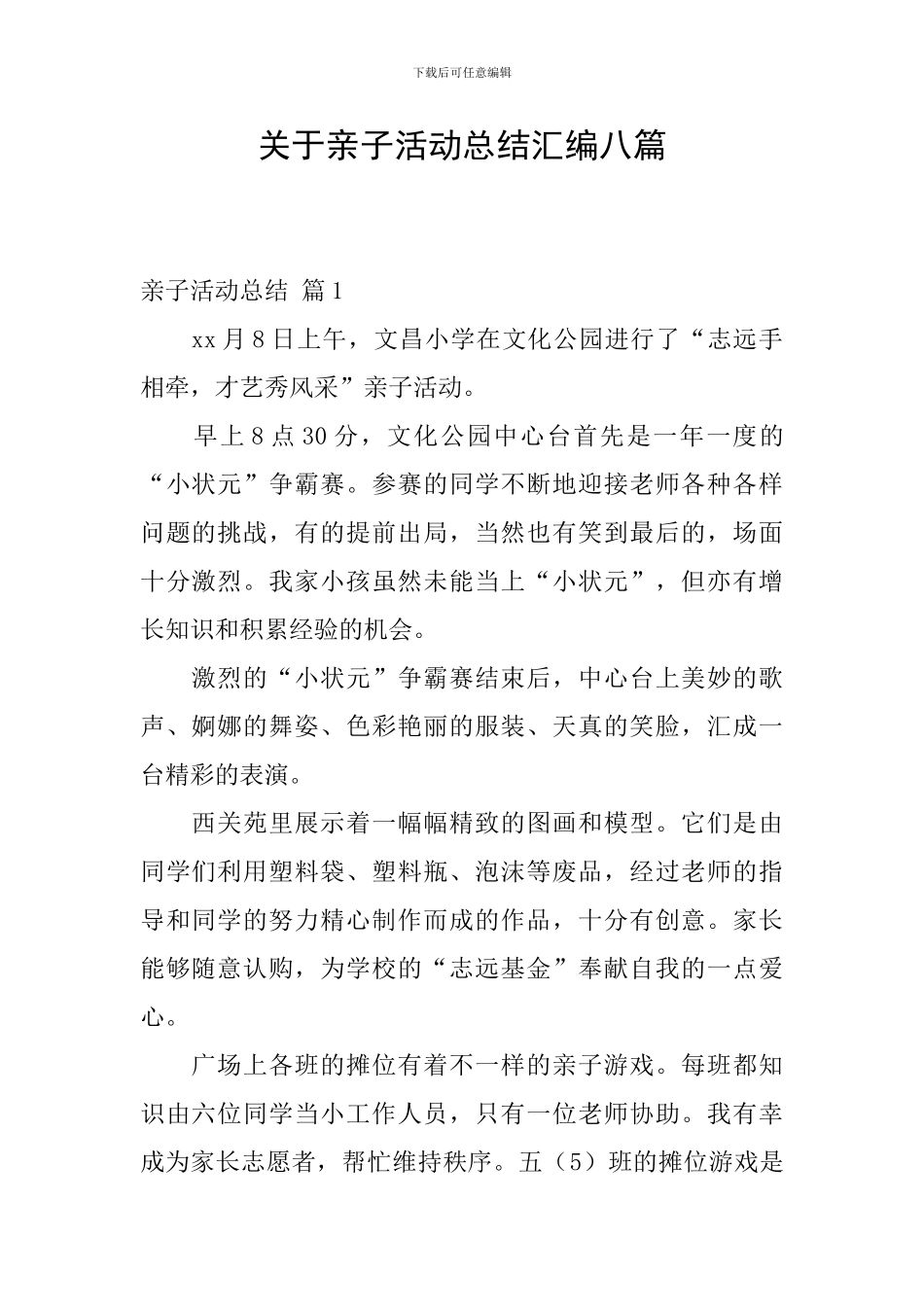 下载后可任意编辑

关于亲子活动总结汇编八篇

亲子活动总结 篇1

xx月8日上午，文昌小学在文化公园进行了“志远手相牵，才艺秀风采”亲子活动。

早上8点30分，文化公园中心台首先是一年一度的“小状元”争霸赛。参赛的同学不断地迎接老师各种各样问题的挑战，有的提前出局，当然也有笑到最后的，场面十分激烈。我家小孩虽然未能当上“小状元”，但亦有增长知识和积累经验的机会。

激烈的“小状元”争霸赛结束后，中心台上美妙的歌声、婀娜的舞姿、色彩艳丽的服装、天真的笑脸，汇成一台精彩的表演。

西关苑里展示着一幅幅精致的图画和模型。它们是由同学们利用塑料袋、塑料瓶、泡沫等废品，经过老师的指导和同学的努力精心制作而成的作品，十分有创意。家长能够随意认购，为学校的“志远基金”奉献自我的一点爱心。

广场上各班的摊位有着不一样的亲子游戏。每班都知识由六位同学当小工作人员，只有一位老师协助。我有幸成为家长志愿者，帮忙维持秩序。五（5）班的摊位游戏是